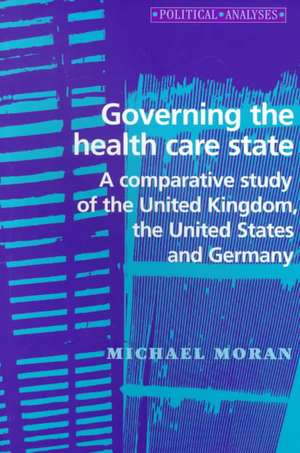 POLITICAL ANALYSES

Governing the health care state

A comparative study of the United Kingdom, the United States and Germany

MICHAEL MORAN